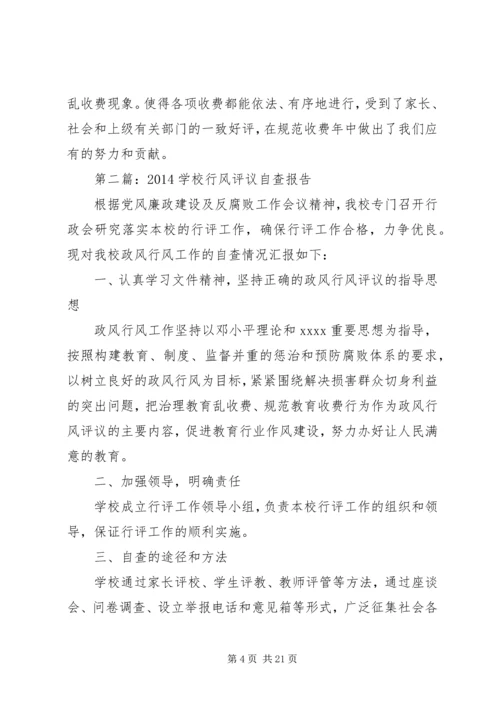 乱收费现象。使得各项收费都能依法、有序地进行，受到了家长、社会和上级有关部门的一致好评，在规范收费年中做出了我们应有的努力和贡献。

第二篇：2014 学校行风评议自查报告

根据党风廉政建设及反腐败工作会议精神，我校专门召开行政会研究落实本校的行评工作，确保行评工作合格，力争优良。现对我校政风行风工作的自查情况汇报如下：

一、认真学习文件精神，坚持正确的政风行风评议的指导思想

政风行风工作坚持以邓小平理论和 xxxx 重要思想为指导，按照构建教育、制度、监督并重的惩治和预防腐败体系的要求，以树立良好的政风行风为目标，紧紧围绕解决损害群众切身利益的突出问题，把治理教育乱收费、规范教育收费行为作为政风行风评议的主要内容，促进教育行业作风建设，努力办好让人民满意的教育。

二、加强领导，明确责任

学校成立行评工作领导小组，负责本校行评工作的组织和领导，保证行评工作的顺利实施。

三、自查的途径和方法

学校通过家长评校、学生评教、教师评管等方法，通过座谈会、问卷调查、设立举报电话和意见箱等形式，广泛征集社会各

第 4 页 共 21 页